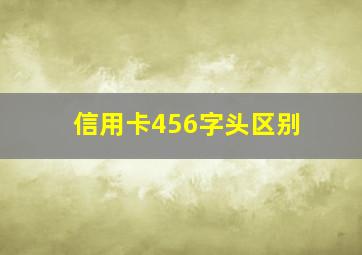 信用卡456字头区别